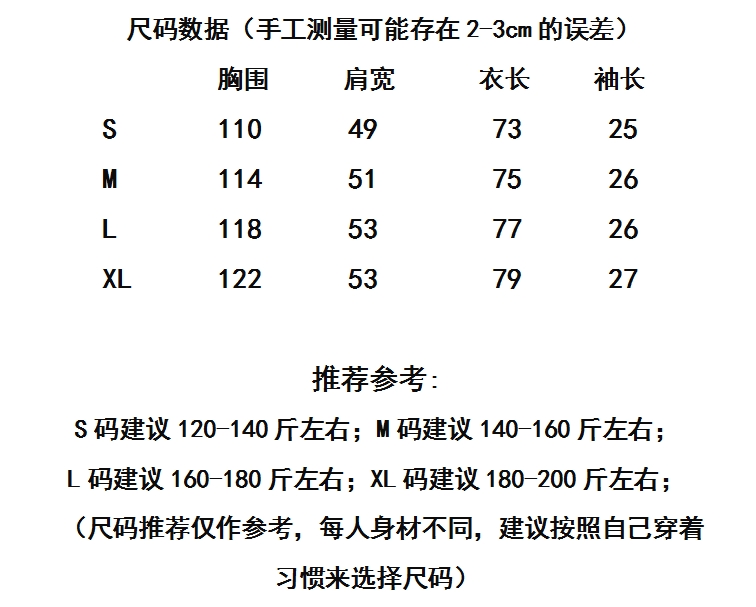 尺码数据（手工测量可能存在 2-3cm 的误差）

|  | 胸围 | 肩宽 | 衣长 | 袖长 |
|---|---|---|---|---|
| S | 110 | 49 | 73 | 25 |
| M | 114 | 51 | 75 | 26 |
| L | 118 | 53 | 77 | 26 |
| XL | 122 | 53 | 79 | 27 |

推荐参考：

S 码建议 120-140 斤左右；M 码建议 140-160 斤左右；

L 码建议 160-180 斤左右；XL 码建议 180-200 斤左右；

（尺码推荐仅作参考，每人身材不同，建议按照自己穿着习惯来选择尺码）